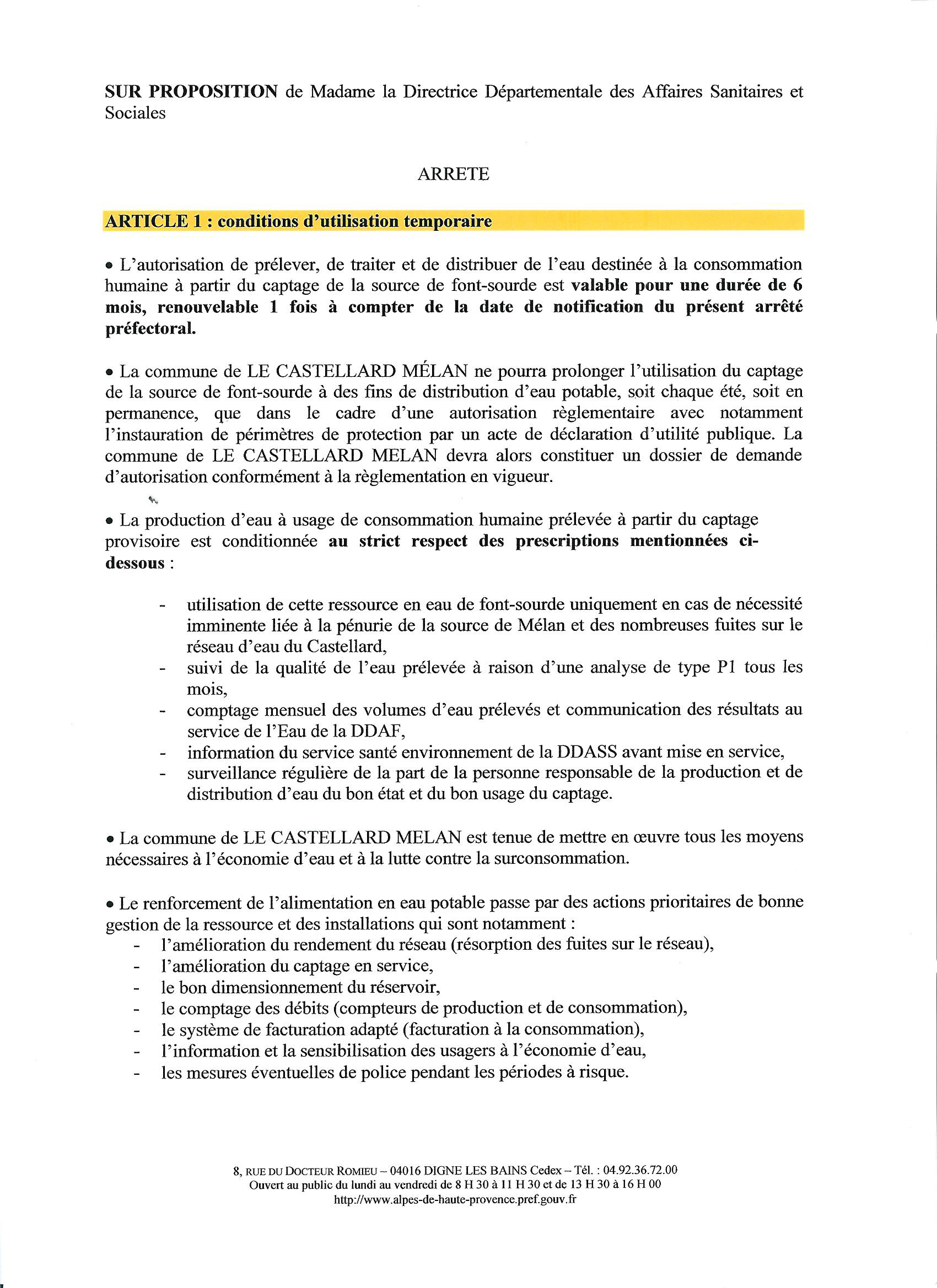 SUR PROPOSITION de Madame la Directrice Départementale des Affaires Sanitaires et Sociales

ARRETE

ARTICLE 1 : conditions d'utilisation temporaire

• L'autorisation de prélever, de traiter et de distribuer de l'eau destinée à la consommation humaine à partir du captage de la source de font-sourde est valable pour une durée de 6 mois, renouvelable 1 fois à compter de la date de notification du présent arrêté préfectoral.

• La commune de LE CASTELLARD MÉLAN ne pourra prolonger l'utilisation du captage de la source de font-sourde à des fins de distribution d'eau potable, soit chaque été, soit en permanence, que dans le cadre d'une autorisation règlementaire avec notamment l'instauration de périmètres de protection par un acte de déclaration d'utilité publique. La commune de LE CASTELLARD MELAN devra alors constituer un dossier de demande d'autorisation conformément à la règlementation en vigueur.

• La production d'eau à usage de consommation humaine prélevée à partir du captage provisoire est conditionnée au strict respect des prescriptions mentionnées ci-dessous :

- utilisation de cette ressource en eau de font-sourde uniquement en cas de nécessité imminente liée à la pénurie de la source de Mélan et des nombreuses fuites sur le réseau d'eau du Castellard,
- suivi de la qualité de l'eau prélevée à raison d'une analyse de type P1 tous les mois,
- comptage mensuel des volumes d'eau prélevés et communication des résultats au service de l'Eau de la DDAF,
- information du service santé environnement de la DDASS avant mise en service,
- surveillance régulière de la part de la personne responsable de la production et de distribution d'eau du bon état et du bon usage du captage.

• La commune de LE CASTELLARD MELAN est tenue de mettre en œuvre tous les moyens nécessaires à l'économie d'eau et à la lutte contre la surconsommation.

• Le renforcement de l'alimentation en eau potable passe par des actions prioritaires de bonne gestion de la ressource et des installations qui sont notamment :
- l'amélioration du rendement du réseau (résorption des fuites sur le réseau),
- l'amélioration du captage en service,
- le bon dimensionnement du réservoir,
- le comptage des débits (compteurs de production et de consommation),
- le système de facturation adapté (facturation à la consommation),
- l'information et la sensibilisation des usagers à l'économie d'eau,
- les mesures éventuelles de police pendant les périodes à risque.

8, RUE DU DOCTEUR ROMIEU – 04016 DIGNE LES BAINS Cedex – Tél. : 04.92.36.72.00
Ouvert au public du lundi au vendredi de 8 H 30 à 11 H 30 et de 13 H 30 à 16 H 00
http://www.alpes-de-haute-provence.pref.gouv.fr